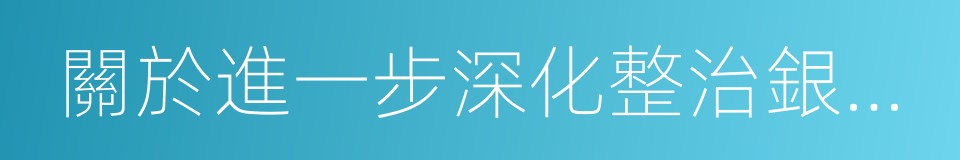 關於進一步深化整治銀...